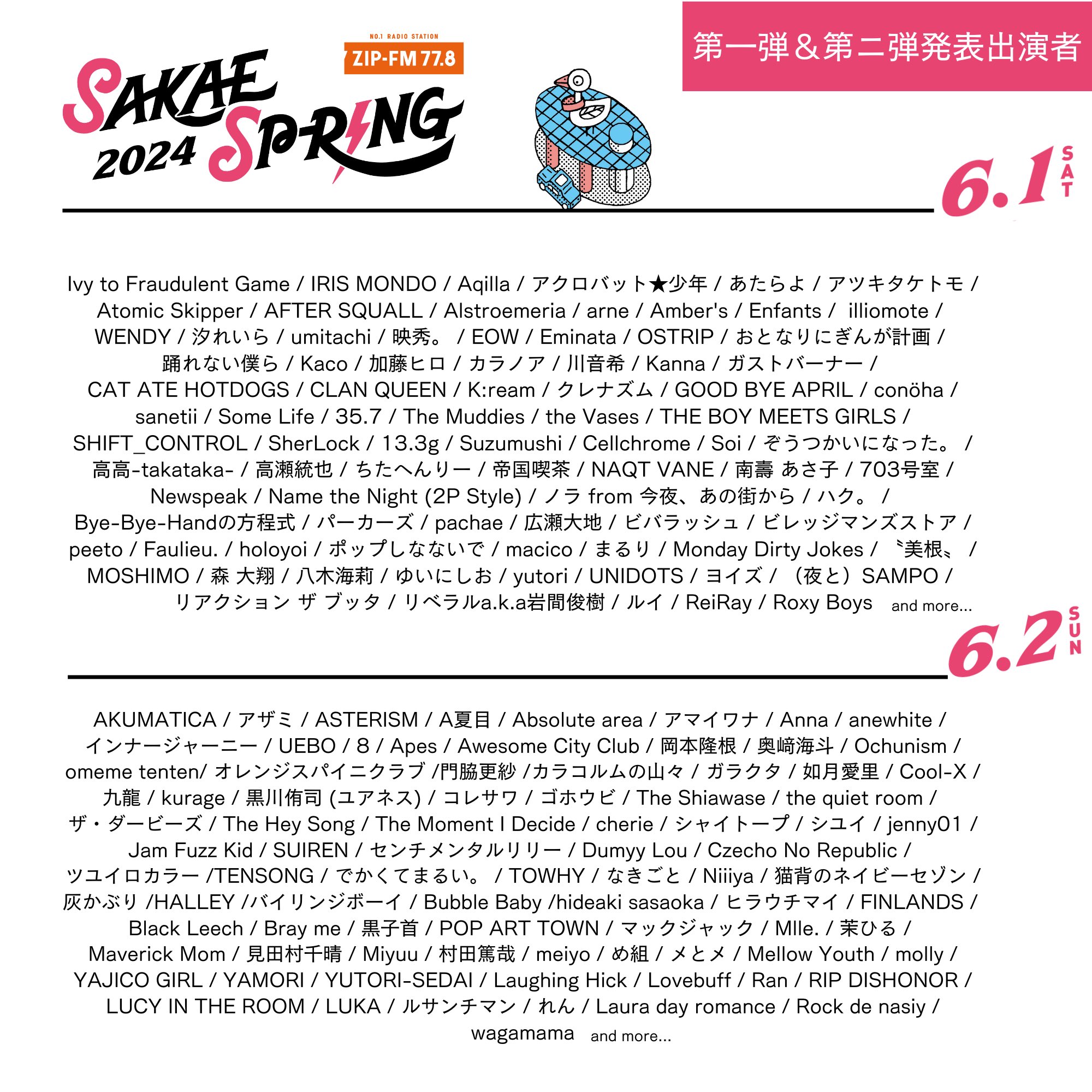 第一弾＆第二弾発表出演者

NO.1 RADIO STATION
ZIP-FM 77.8

SAKAE SPRING 2024

6.1 SAT

Ivy to Fraudulent Game / IRIS MONDO / Aqilla / アクロバット★少年 / あたらよ / アツキタケトモ / Atomic Skipper / AFTER SQUALL / Alstroemeria / arne / Amber's / Enfants / illiomote / WENDY / 汐れいら / umitachi / 映秀。 / EOW / Eminata / OSTRIP / おとなりにぎんが計画 / 踊れない僕ら / Kaco / 加藤ヒロ / カラノア / 川音希 / Kanna / ガストバーナー / CAT ATE HOTDOGS / CLAN QUEEN / K:ream / クレナズム / GOOD BYE APRIL / conöha / sanetii / Some Life / 35.7 / The Muddies / the Vases / THE BOY MEETS GIRLS / SHIFT_CONTROL / SherLock / 13.3g / Suzumushi / Cellchrome / Soi / ぞうつかいになった。 / 高高-takataka- / 高瀬統也 / ちたへんりー / 帝国喫茶 / NAQT VANE / 南壽 あさ子 / 703号室 / Newspeak / Name the Night (2P Style) / ノラ from 今夜、あの街から / ハク。 / Bye-Bye-Handの方程式 / パーカーズ / pachae / 広瀬大地 / ビバラッシュ / ビレッジマンズストア / peeto / Faulieu. / holoyoi / ポップしなないで / macico / まるり / Monday Dirty Jokes / 〝美根〟 / MOSHIMO / 森 大翔 / 八木海莉 / ゆいにしお / yutori / UNIDOTS / ヨイズ / （夜と）SAMPO / リアクション ザ ブッタ / リベラルa.k.a岩間俊樹 / ルイ / ReiRay / Roxy Boys and more...

6.2 SUN

AKUMATICA / アザミ / ASTERISM / A夏目 / Absolute area / アマイワナ / Anna / anewhite / インナージャーニー / UEBO / 8 / Apes / Awesome City Club / 岡本隆根 / 奥崎海斗 / Ochunism / omeme tenten/ オレンジスパイニクラブ /門脇更紗 /カラコルムの山々 / ガラクタ / 如月愛里 / Cool-X / 九龍 / kurage / 黒川侑司 (ユアネス) / コレサワ / ゴホウビ / The Shiawase / the quiet room / ザ・ダービーズ / The Hey Song / The Moment I Decide / cherie / シャイトープ / シユイ / jenny01 / Jam Fuzz Kid / SUIREN / センチメンタルリリー / Dumyy Lou / Czecho No Republic / ツユイロカラー /TENSONG / でかくてまるい。 / TOWHY / なきごと / Niiiya / 猫背のネイビーセゾン / 灰かぶり /HALLEY /バイリンジボーイ / Bubble Baby /hideaki sasaoka / ヒラウチマイ / FINLANDS / Black Leech / Bray me / 黒子首 / POP ART TOWN / マックジャック / Mlle. / 茉ひる / Maverick Mom / 見田村千晴 / Miyuu / 村田篤哉 / meiyo / め組 / メとメ / Mellow Youth / molly / YAJICO GIRL / YAMORI / YUTORI-SEDAI / Laughing Hick / Lovebuff / Ran / RIP DISHONOR / LUCY IN THE ROOM / LUKA / ルサンチマン / れん / Laura day romance / Rock de nasiy / wagamama and more...